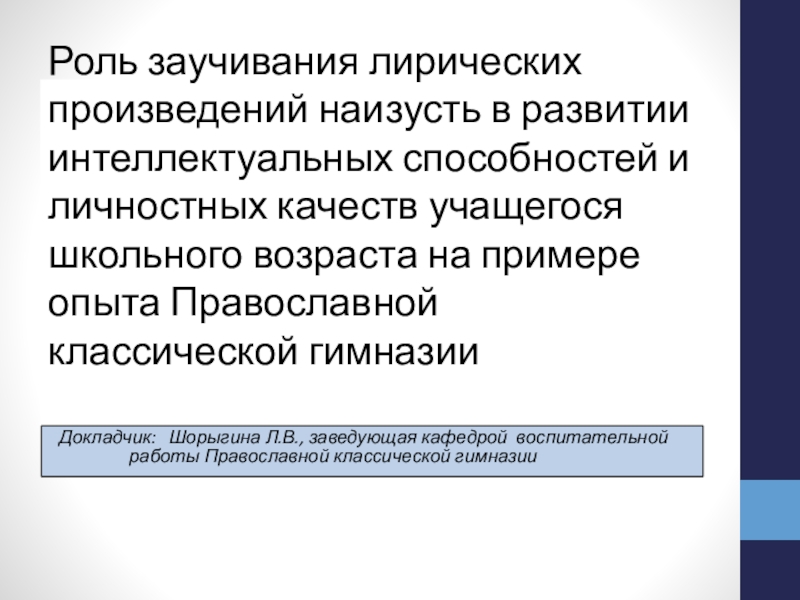 Роль заучивания лирических произведений наизусть в развитии интеллектуальных способностей и личностных качеств учащегося школьного возраста на примере опыта Православной классической гимназии

Докладчик: Шорыгина Л.В., заведующая кафедрой воспитательной работы Православной классической гимназии